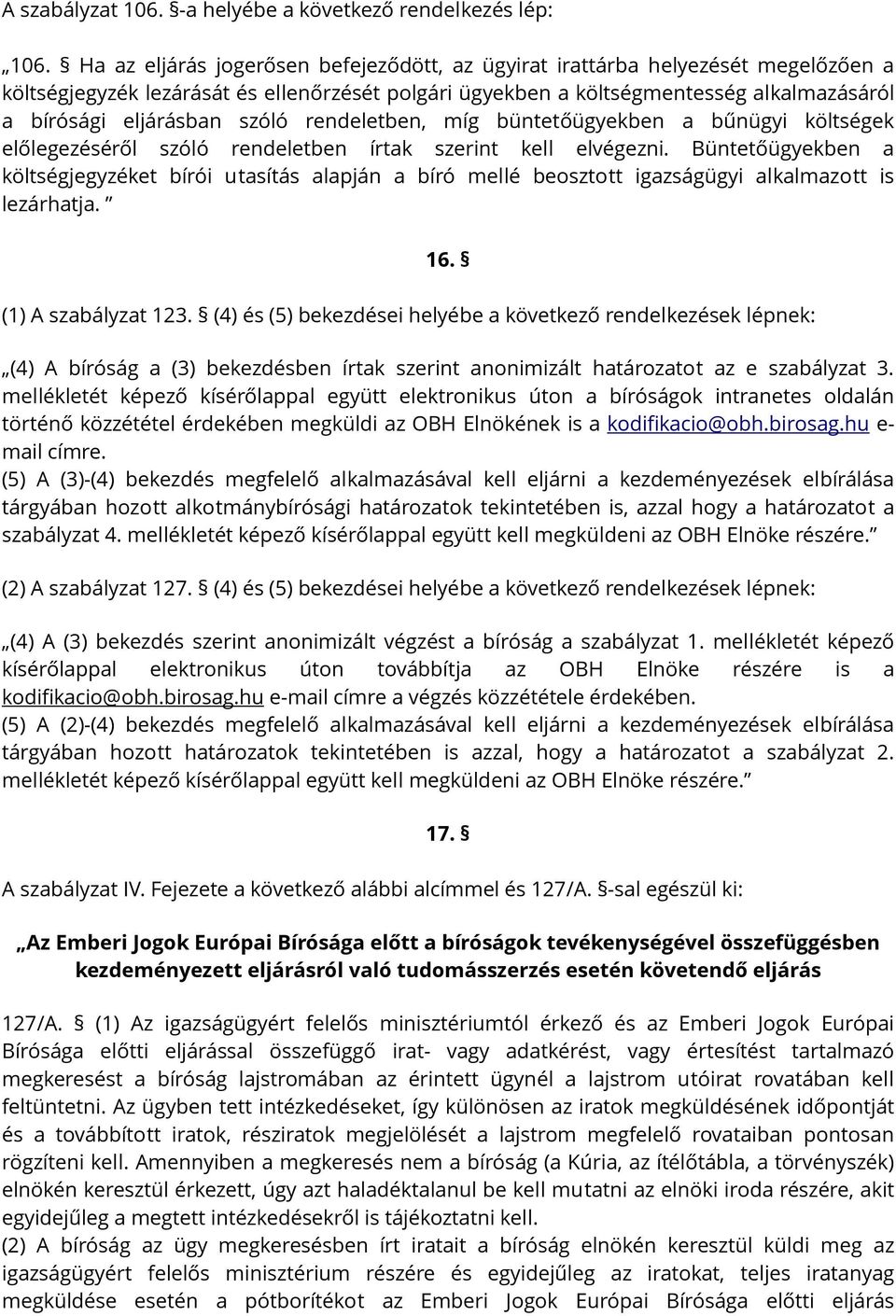 A szabályzat 106. §-a helyébe a következő rendelkezés lép:

„106. § Ha az eljárás jogerősen befejeződött, az ügyirat irattárba helyezését megelőzően a költségjegyzék lezárását és ellenőrzését polgári ügyekben a költségmentesség alkalmazásáról a bírósági eljárásban szóló rendeletben, míg büntetőügyekben a bűnügyi költségek előlegezéséről szóló rendeletben írtak szerint kell elvégezni. Büntetőügyekben a költségjegyzéket bírói utasítás alapján a bíró mellé beosztott igazságügyi alkalmazott is lezárhatja. ”

16. §

(1) A szabályzat 123. § (4) és (5) bekezdései helyébe a következő rendelkezések lépnek:

„(4) A bíróság a (3) bekezdésben írtak szerint anonimizált határozatot az e szabályzat 3. mellékletét képező kísérőlappal együtt elektronikus úton a bíróságok intranetes oldalán történő közzététel érdekében megküldi az OBH Elnökének is a kodifikacio@obh.birosag.hu e-mail címre.
(5) A (3)-(4) bekezdés megfelelő alkalmazásával kell eljárni a kezdeményezések elbírálása tárgyában hozott alkotmánybírósági határozatok tekintetében is, azzal hogy a határozatot a szabályzat 4. mellékletét képező kísérőlappal együtt kell megküldeni az OBH Elnöke részére.”

(2) A szabályzat 127. § (4) és (5) bekezdései helyébe a következő rendelkezések lépnek:

„(4) A (3) bekezdés szerint anonimizált végzést a bíróság a szabályzat 1. mellékletét képező kísérőlappal elektronikus úton továbbítja az OBH Elnöke részére is a kodifikacio@obh.birosag.hu e-mail címre a végzés közzététele érdekében.
(5) A (2)-(4) bekezdés megfelelő alkalmazásával kell eljárni a kezdeményezések elbírálása tárgyában hozott határozatok tekintetében is azzal, hogy a határozatot a szabályzat 2. mellékletét képező kísérőlappal együtt kell megküldeni az OBH Elnöke részére.”

17. §

A szabályzat IV. Fejezete a következő alábbi alcímmel és 127/A. §-sal egészül ki:

„Az Emberi Jogok Európai Bírósága előtt a bíróságok tevékenységével összefüggésben kezdeményezett eljárásról való tudomásszerzés esetén követendő eljárás

127/A. § (1) Az igazságügyért felelős minisztériumtól érkező és az Emberi Jogok Európai Bírósága előtti eljárással összefüggő irat- vagy adatkérést, vagy értesítést tartalmazó megkeresést a bíróság lajstromában az érintett ügynél a lajstrom utóirat rovatában kell feltüntetni. Az ügyben tett intézkedéseket, így különösen az iratok megküldésének időpontját és a továbbított iratok, résziratok megjelölését a lajstrom megfelelő rovataiban pontosan rögzíteni kell. Amennyiben a megkeresés nem a bíróság (a Kúria, az ítélőtábla, a törvényszék) elnökén keresztül érkezett, úgy azt haladéktalanul be kell mutatni az elnöki iroda részére, akit egyidejűleg a megtett intézkedésekről is tájékoztatni kell.
(2) A bíróság az ügy megkeresésben írt iratait a bíróság elnökén keresztül küldi meg az igazságügyért felelős minisztérium részére és egyidejűleg az iratokat, teljes iratanyag megküldése esetén a pótborítékot az Emberi Jogok Európai Bírósága előtti eljárás